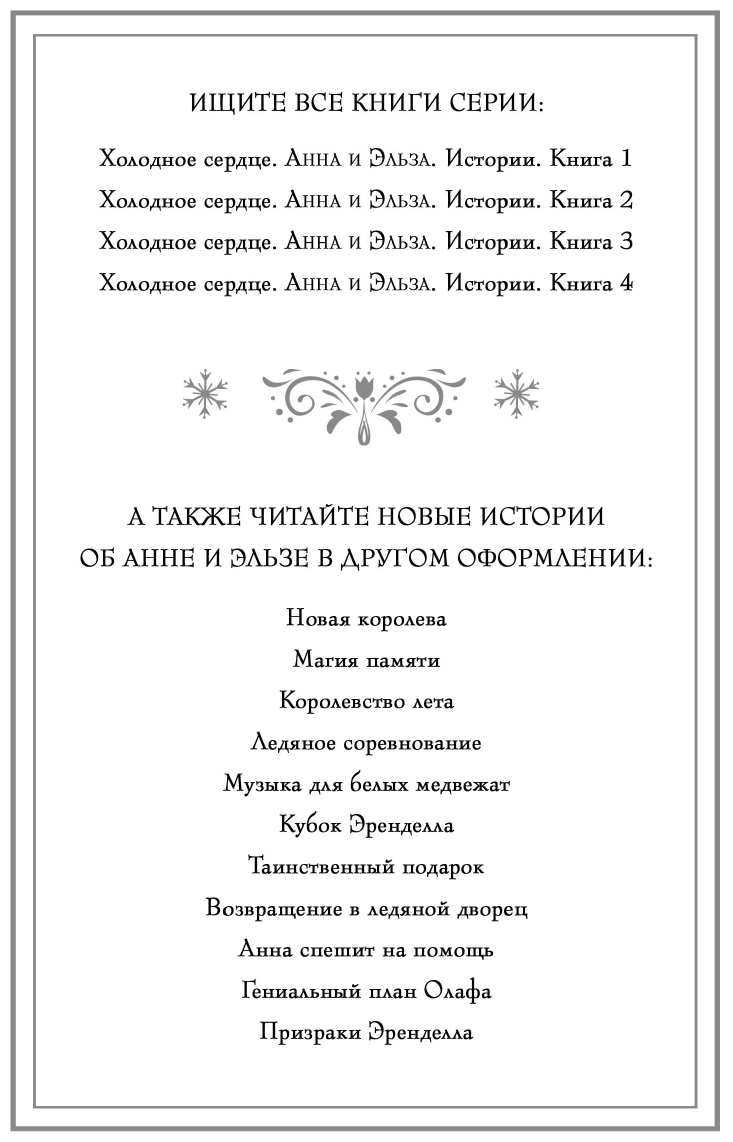 ИЩИТЕ ВСЕ КНИГИ СЕРИИ:

Холодное сердце. Анна и Эльза. Истории. Книга 1

Холодное сердце. Анна и Эльза. Истории. Книга 2

Холодное сердце. Анна и Эльза. Истории. Книга 3

Холодное сердце. Анна и Эльза. Истории. Книга 4

А ТАКЖЕ ЧИТАЙТЕ НОВЫЕ ИСТОРИИ ОБ АННЕ И ЭЛЬЗЕ В ДРУГОМ ОФОРМЛЕНИИ:

Новая королева

Магия памяти

Королевство лета

Ледяное соревнование

Музыка для белых медвежат

Кубок Эренделла

Таинственный подарок

Возвращение в ледяной дворец

Анна спешит на помощь

Гениальный план Олафа

Призраки Эренделла